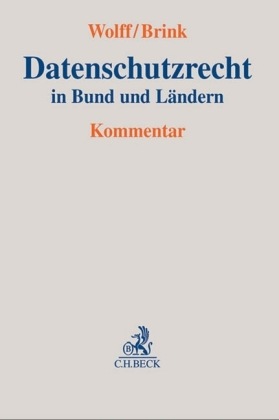 Wolff/Brink

Datenschutzrecht

in Bund und Ländern

Kommentar

B

C.H.BECK